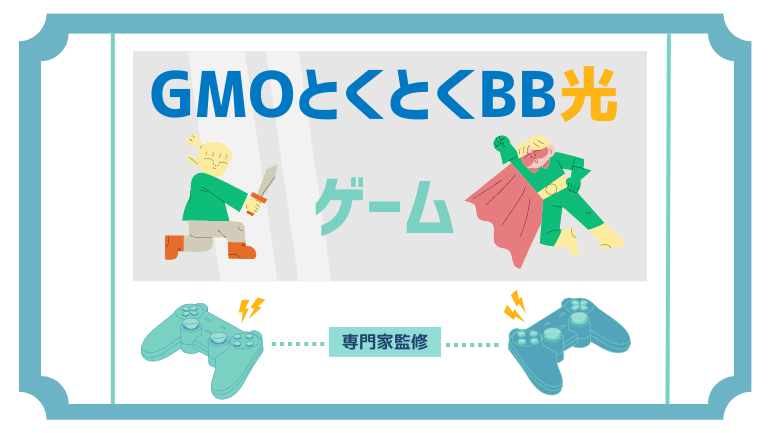 GMOとくとくBB光

ゲーム

専門家監修